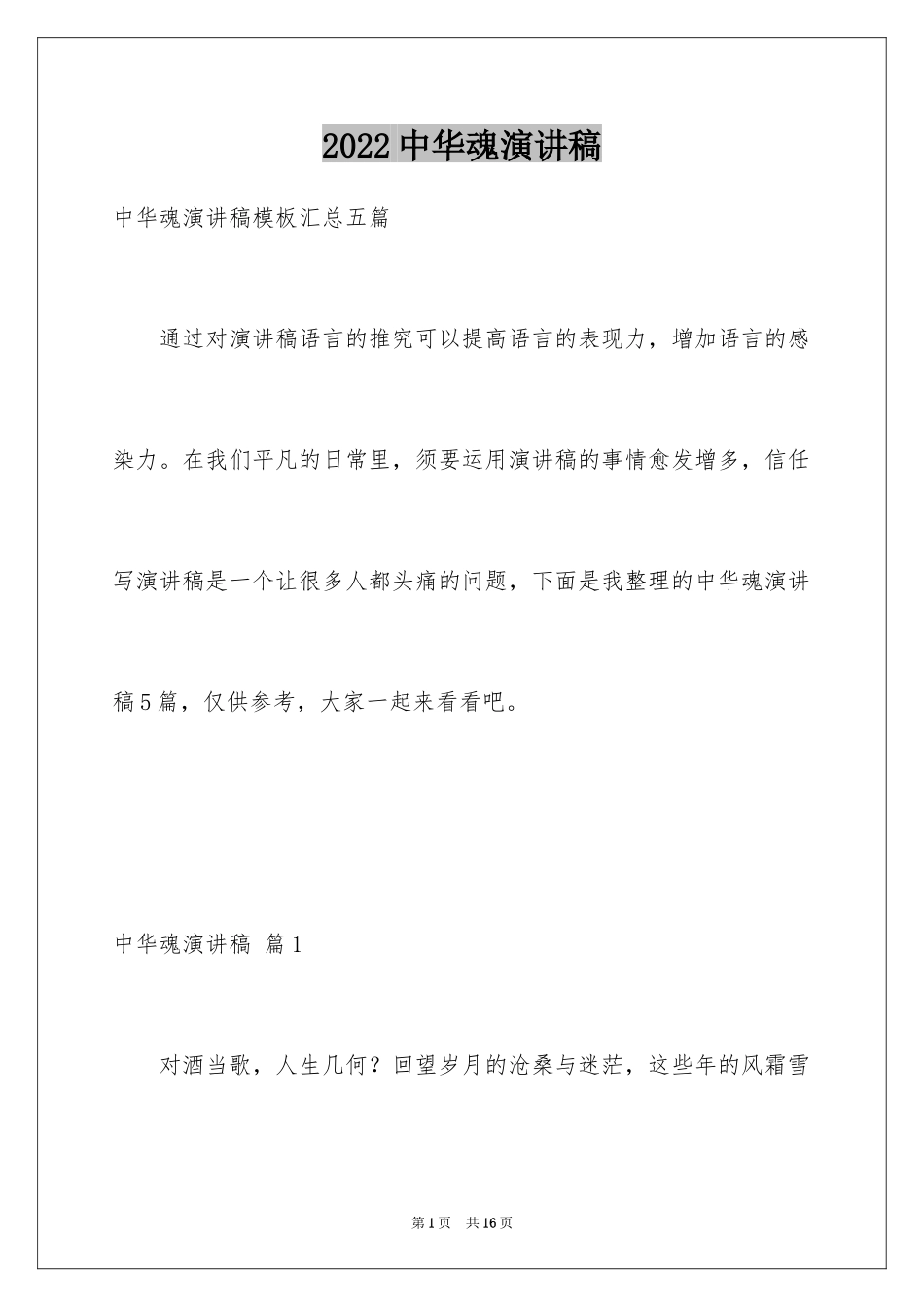 2022中华魂演讲稿

中华魂演讲稿模板汇总五篇

通过对演讲稿语言的推究可以提高语言的表现力，增加语言的感染力。在我们平凡的日常里，须要运用演讲稿的事情愈发增多，信任写演讲稿是一个让很多人都头痛的问题，下面是我整理的中华魂演讲稿5篇，仅供参考，大家一起来看看吧。

中华魂演讲稿 篇1

对酒当歌，人生几何？回望岁月的沧桑与迷茫，这些年的风霜雪

第1页 共16页